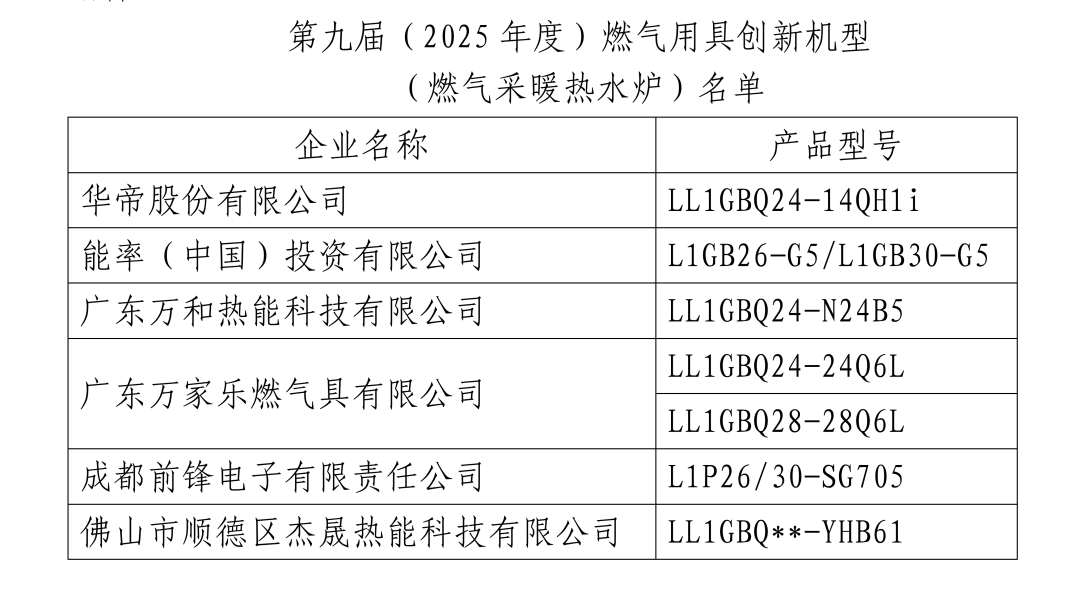 第九届（2025年度）燃气用具创新机型
（燃气采暖热水炉）名单

| 企业名称 | 产品型号 |
|---|---|
| 华帝股份有限公司 | LL1GBQ24-14QH1i |
| 能率（中国）投资有限公司 | L1GB26-G5/L1GB30-G5 |
| 广东万和热能科技有限公司 | LL1GBQ24-N24B5 |
| 广东万家乐燃气具有限公司 | LL1GBQ24-24Q6L |
|  | LL1GBQ28-28Q6L |
| 成都前锋电子有限责任公司 | L1P26/30-SG705 |
| 佛山市顺德区杰晟热能科技有限公司 | LL1GBQ**-YHB61 |